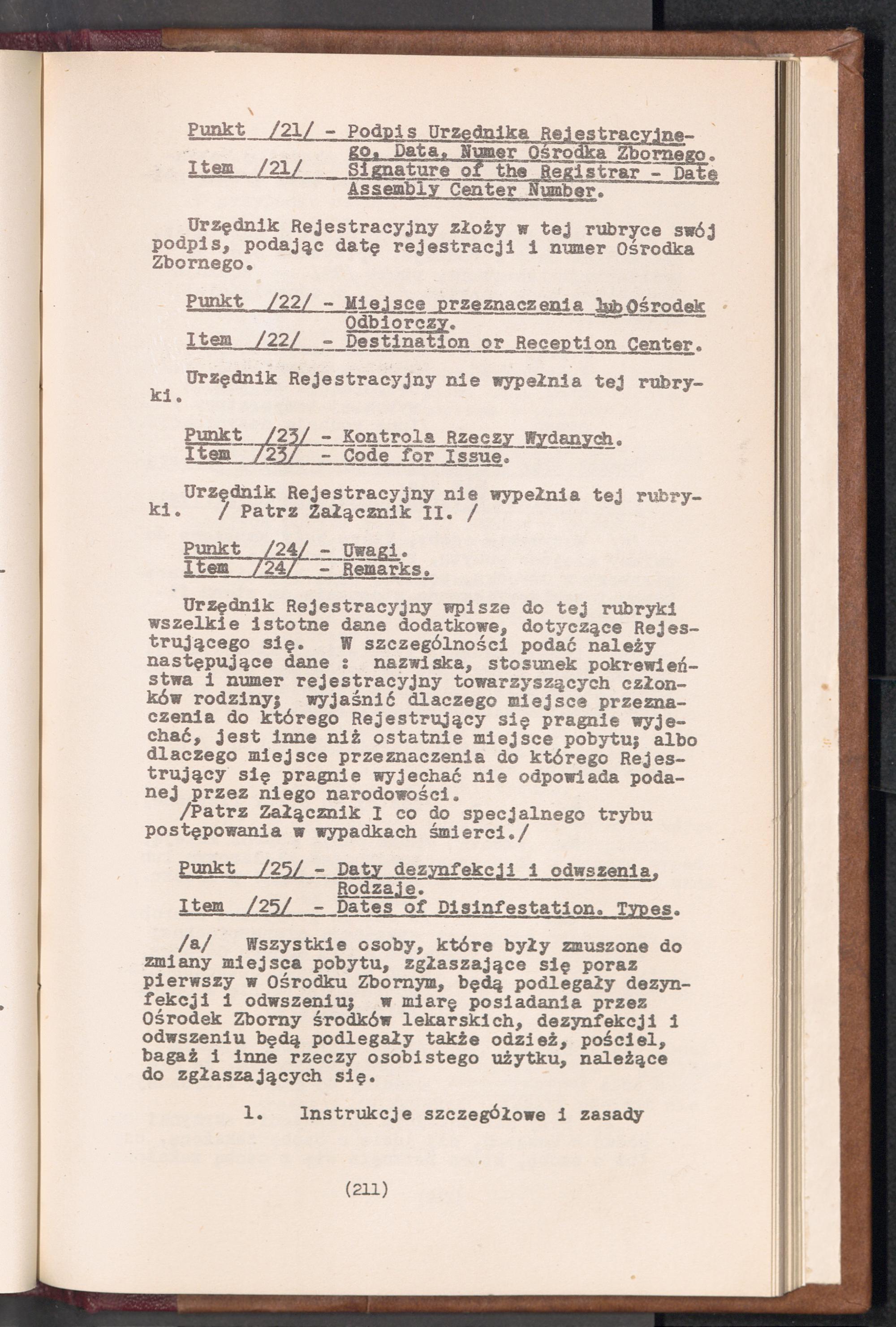 Punkt /21/ - Podpis Urzędnika Rejestracyjnego, Data, Numer Ośrodka Zbornego.
Item /21/ Signature of the Registrar - Date Assembly Center Number.

Urzędnik Rejestracyjny złoży w tej rubryce swój podpis, podając datę rejestracji i numer Ośrodka Zbornego.

Punkt /22/ - Miejsce przeznaczenia lub Ośrodek Odbiorczy.
Item /22/ - Destination or Reception Center.

Urzędnik Rejestracyjny nie wypełnia tej rubryki.

Punkt /23/ - Kontrola Rzeczy Wydanych.
Item /23/ - Code for Issue.

Urzędnik Rejestracyjny nie wypełnia tej rubryki. / Patrz Załącznik II. /

Punkt /24/ - Uwagi.
Item /24/ - Remarks.

Urzędnik Rejestracyjny wpisze do tej rubryki wszelkie istotne dane dodatkowe, dotyczące Rejestrującego się. W szczególności podać należy następujące dane : nazwiska, stosunek pokrewieństwa i numer rejestracyjny towarzyszących członków rodziny; wyjaśnić dlaczego miejsce przeznaczenia do którego Rejestrujący się pragnie wyjechać, jest inne niż ostatnie miejsce pobytu; albo dlaczego miejsce przeznaczenia do którego Rejestrujący się pragnie wyjechać nie odpowiada podanej przez niego narodowości.
/Patrz Załącznik I co do specjalnego trybu postępowania w wypadkach śmierci./

Punkt /25/ - Daty dezynfekcji i odwszenia, Rodzaje.
Item /25/ - Dates of Disinfestation. Types.

/a/ Wszystkie osoby, które były zmuszone do zmiany miejsca pobytu, zgłaszające się poraz pierwszy w Ośrodku Zbornym, będą podlegały dezynfekcji i odwszeniu; w miarę posiadania przez Ośrodek Zborny środków lekarskich, dezynfekcji i odwszeniu będą podlegały także odzież, pościel, bagaż i inne rzeczy osobistego użytku, należące do zgłaszających się.

1. Instrukcje szczegółowe i zasady

(211)